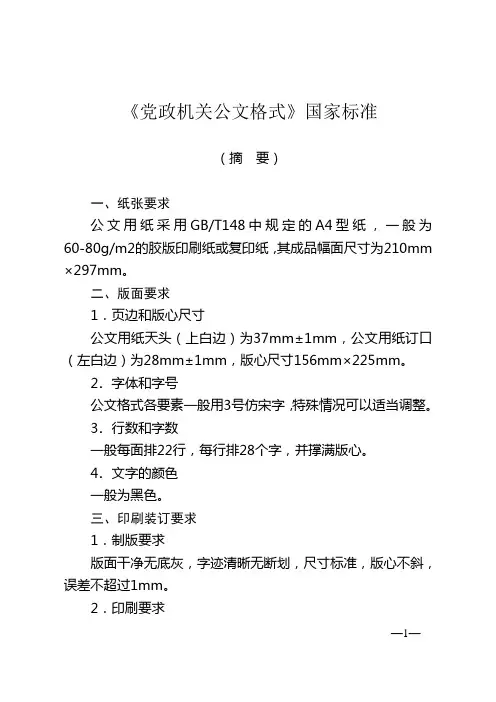 《党政机关公文格式》国家标准

（摘　要）

一、纸张要求

公文用纸采用GB/T148中规定的A4型纸，一般为60-80g/m2的胶版印刷纸或复印纸，其成品幅面尺寸为210mm×297mm。

二、版面要求

1．页边和版心尺寸

公文用纸天头（上白边）为37mm±1mm，公文用纸订口（左白边）为28mm±1mm，版心尺寸156mm×225mm。

2．字体和字号

公文格式各要素一般用3号仿宋字，特殊情况可以适当调整。

3．行数和字数

一般每面排22行，每行排28个字，并撑满版心。

4．文字的颜色

一般为黑色。

三、印刷装订要求

1．制版要求

版面干净无底灰，字迹清晰无断划，尺寸标准，版心不斜，误差不超过1mm。

2．印刷要求

—1—